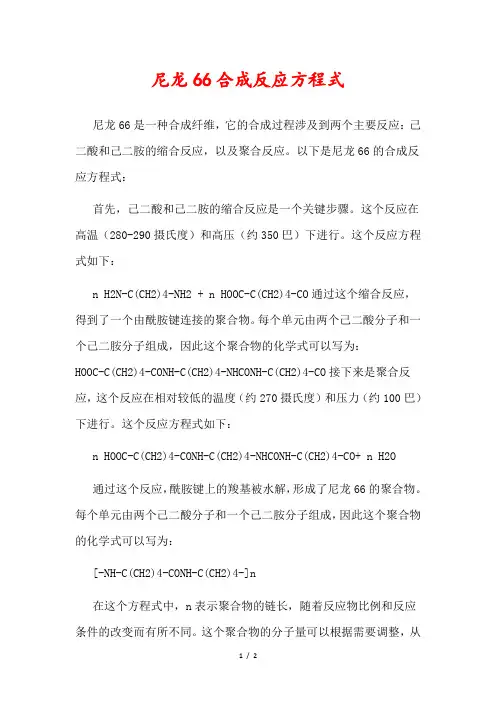 尼龙 66 合成反应方程式

尼龙 66 是一种合成纤维，它的合成过程涉及到两个主要反应：己二酸和己二胺的缩合反应，以及聚合反应。以下是尼龙 66 的合成反应方程式：

首先，己二酸和己二胺的缩合反应是一个关键步骤。这个反应在高温（280-290 摄氏度）和高压（约 350 巴）下进行。这个反应方程式如下：

n H2N-C(CH2)4-NH2 + n HOOC-C(CH2)4-CO 通过这个缩合反应，得到了一个由酰胺键连接的聚合物。每个单元由两个己二酸分子和一个己二胺分子组成，因此这个聚合物的化学式可以写为：HOOC-C(CH2)4-CONH-C(CH2)4-NHCONH-C(CH2)4-CO 接下来是聚合反应，这个反应在相对较低的温度（约 270 摄氏度）和压力（约 100 巴）下进行。这个反应方程式如下：

n HOOC-C(CH2)4-CONH-C(CH2)4-NHCONH-C(CH2)4-CO+ n H2O

通过这个反应，酰胺键上的羧基被水解，形成了尼龙 66 的聚合物。每个单元由两个己二酸分子和一个己二胺分子组成，因此这个聚合物的化学式可以写为：

[-NH-C(CH2)4-CONH-C(CH2)4-]n

在这个方程式中，n 表示聚合物的链长，随着反应物比例和反应条件的改变而有所不同。这个聚合物的分子量可以根据需要调整，从

1 / 2